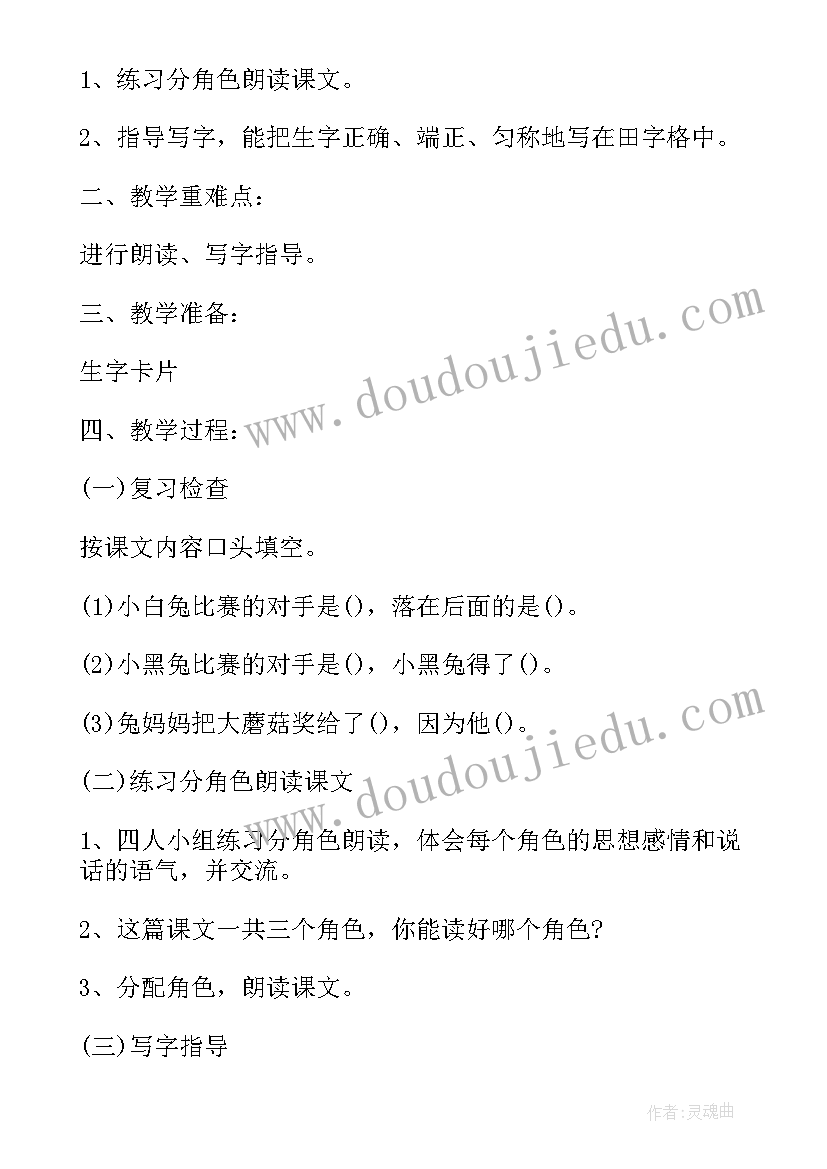 1、练习分角色朗读课文。

2、指导写字，能把生字正确、端正、匀称地写在田字格中。

二、教学重难点：

进行朗读、写字指导。

三、教学准备：

生字卡片

四、教学过程：

(一)复习检查

按课文内容口头填空。

(1)小白兔比赛的对手是()，落在后面的是()。

(2)小黑兔比赛的对手是()，小黑兔得了()。

(3)兔妈妈把大蘑菇奖给了()，因为他()。

(二)练习分角色朗读课文

1、四人小组练习分角色朗读，体会每个角色的思想感情和说话的语气，并交流。

2、这篇课文一共三个角色，你能读好哪个角色?

3、分配角色，朗读课文。

(三)写字指导

www.doudoujiedu.com

www.doudoujiedu.com

作者:灵魂曲